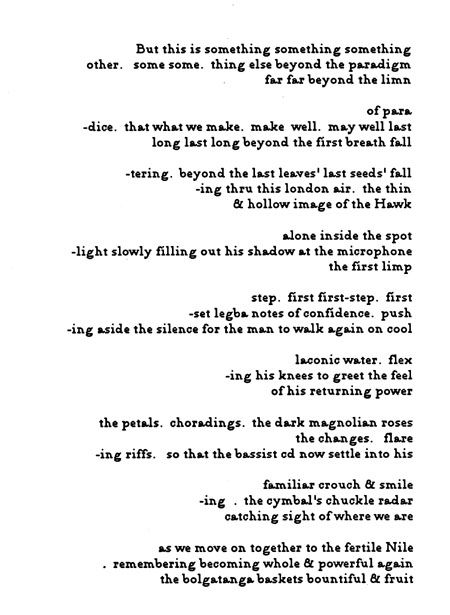 But this is something something something
other.  some some.  thing else beyond the paradigm
far far beyond the limn

of para
-dice.  that what we make.  make  well.  may well last
long last long beyond the first breath fall

-tering.  beyond the last leaves' last seeds' fall
-ing thru this london air.  the thin
& hollow image of the Hawk

alone inside the spot
-light slowly filling out his shadow at the microphone
the first limp

step.  first first-step.  first
-set legba notes of confidence.  push
-ing aside the silence for the man to walk again on cool

laconic water.  flex
-ing his knees to greet the feel
of his returning power

the petals.  choradings.  the dark magnolian roses
the changes.  flare
-ing riffs.  so that the bassist cd now settle into his

familiar crouch & smile
-ing  .  the cymbal's chuckle radar
catching sight of where we are

as we move on together to the fertile Nile
.  remembering becoming whole & powerful again
the bolgatanga baskets bountiful & fruit